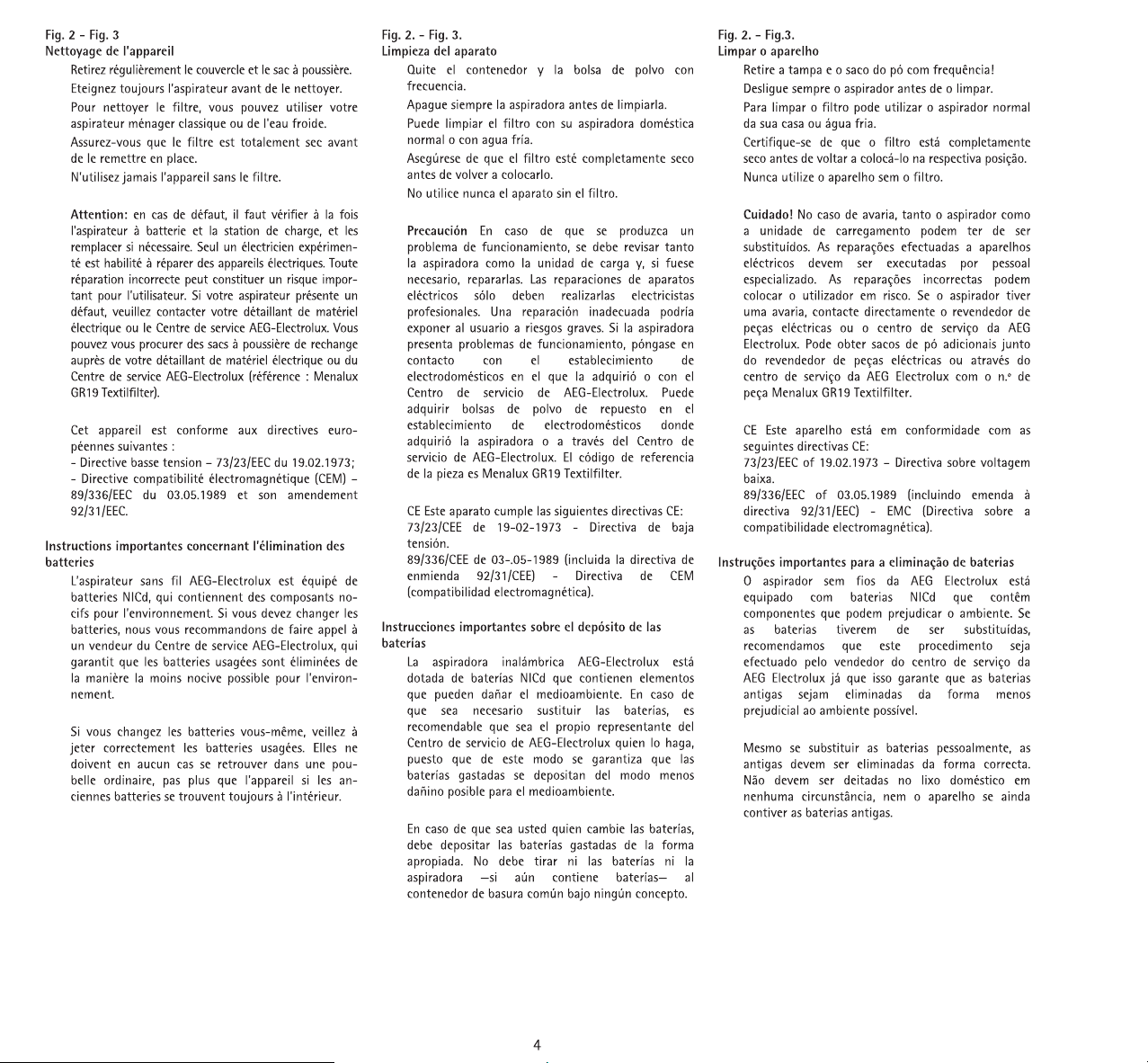 Fig. 2 - Fig. 3
Nettoyage de l'appareil

Retirez régulièrement le couvercle et le sac à poussière.

Eteignez toujours l'aspirateur avant de le nettoyer.

Pour nettoyer le filtre, vous pouvez utiliser votre aspirateur ménager classique ou de l'eau froide.

Assurez-vous que le filtre est totalement sec avant de le remettre en place.

N'utilisez jamais l'appareil sans le filtre.

Attention: en cas de défaut, il faut vérifier à la fois l'aspirateur à batterie et la station de charge, et les remplacer si nécessaire. Seul un électricien expérimenté est habilité à réparer des appareils électriques. Toute réparation incorrecte peut constituer un risque important pour l'utilisateur. Si votre aspirateur présente un défaut, veuillez contacter votre détaillant de matériel électrique ou le Centre de service AEG-Electrolux. Vous pouvez vous procurer des sacs à poussière de rechange auprès de votre détaillant de matériel électrique ou du Centre de service AEG-Electrolux (référence : Menalux GR19 Textilfilter).

Cet appareil est conforme aux directives européennes suivantes :
- Directive basse tension – 73/23/EEC du 19.02.1973;
- Directive compatibilité électromagnétique (CEM) – 89/336/EEC du 03.05.1989 et son amendement 92/31/EEC.

Instructions importantes concernant l'élimination des batteries

L'aspirateur sans fil AEG-Electrolux est équipé de batteries NICd, qui contiennent des composants nocifs pour l'environnement. Si vous devez changer les batteries, nous vous recommandons de faire appel à un vendeur du Centre de service AEG-Electrolux, qui garantit que les batteries usagées sont éliminées de la manière la moins nocive possible pour l'environnement.

Si vous changez les batteries vous-même, veillez à jeter correctement les batteries usagées. Elles ne doivent en aucun cas se retrouver dans une poubelle ordinaire, pas plus que l'appareil si les anciennes batteries se trouvent toujours à l'intérieur.

Fig. 2. - Fig. 3.
Limpieza del aparato

Quite el contenedor y la bolsa de polvo con frecuencia.

Apague siempre la aspiradora antes de limpiarla.

Puede limpiar el filtro con su aspiradora doméstica normal o con agua fría.

Asegúrese de que el filtro esté completamente seco antes de volver a colocarlo.

No utilice nunca el aparato sin el filtro.

Precaución En caso de que se produzca un problema de funcionamiento, se debe revisar tanto la aspiradora como la unidad de carga y, si fuese necesario, repararlas. Las reparaciones de aparatos eléctricos sólo deben realizarlas electricistas profesionales. Una reparación inadecuada podría exponer al usuario a riesgos graves. Si la aspiradora presenta problemas de funcionamiento, póngase en contacto con el establecimiento de electrodomésticos en el que la adquirió o con el Centro de servicio de AEG-Electrolux. Puede adquirir bolsas de polvo de repuesto en el establecimiento de electrodomésticos donde adquirió la aspiradora o a través del Centro de servicio de AEG-Electrolux. El código de referencia de la pieza es Menalux GR19 Textilfilter.

CE Este aparato cumple las siguientes directivas CE:
73/23/CEE de 19-02-1973 - Directiva de baja tensión.
89/336/CEE de 03-.05-1989 (incluida la directiva de enmienda 92/31/CEE) - Directiva de CEM (compatibilidad electromagnética).

Instrucciones importantes sobre el depósito de las baterías

La aspiradora inalámbrica AEG-Electrolux está dotada de baterías NICd que contienen elementos que pueden dañar el medioambiente. En caso de que sea necesario sustituir las baterías, es recomendable que sea el propio representante del Centro de servicio de AEG-Electrolux quien lo haga, puesto que de este modo se garantiza que las baterías gastadas se depositan del modo menos dañino posible para el medioambiente.

En caso de que sea usted quien cambie las baterías, debe depositar las baterías gastadas de la forma apropiada. No debe tirar ni las baterías ni la aspiradora —si aún contiene baterías— al contenedor de basura común bajo ningún concepto.

Fig. 2. - Fig.3.
Limpar o aparelho

Retire a tampa e o saco do pó com frequência!

Desligue sempre o aspirador antes de o limpar.

Para limpar o filtro pode utilizar o aspirador normal da sua casa ou água fria.

Certifique-se de que o filtro está completamente seco antes de voltar a colocá-lo na respectiva posição.

Nunca utilize o aparelho sem o filtro.

Cuidado! No caso de avaria, tanto o aspirador como a unidade de carregamento podem ter de ser substituídos. As reparações efectuadas a aparelhos eléctricos devem ser executadas por pessoal especializado. As reparações incorrectas podem colocar o utilizador em risco. Se o aspirador tiver uma avaria, contacte directamente o revendedor de peças eléctricas ou o centro de serviço da AEG Electrolux. Pode obter sacos de pó adicionais junto do revendedor de peças eléctricas ou através do centro de serviço da AEG Electrolux com o n.º de peça Menalux GR19 Textilfilter.

CE Este aparelho está em conformidade com as seguintes directivas CE:
73/23/EEC of 19.02.1973 – Directiva sobre voltagem baixa.
89/336/EEC of 03.05.1989 (incluindo emenda à directiva 92/31/EEC) - EMC (Directiva sobre a compatibilidade electromagnética).

Instruções importantes para a eliminação de baterias

O aspirador sem fios da AEG Electrolux está equipado com baterias NICd que contêm componentes que podem prejudicar o ambiente. Se as baterias tiverem de ser substituídas, recomendamos que este procedimento seja efectuado pelo vendedor do centro de serviço da AEG Electrolux já que isso garante que as baterias antigas sejam eliminadas da forma menos prejudicial ao ambiente possível.

Mesmo se substituir as baterias pessoalmente, as antigas devem ser eliminadas da forma correcta. Não devem ser deitadas no lixo doméstico em nenhuma circunstância, nem o aparelho se ainda contiver as baterias antigas.

4